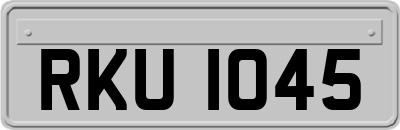 RKU 1045